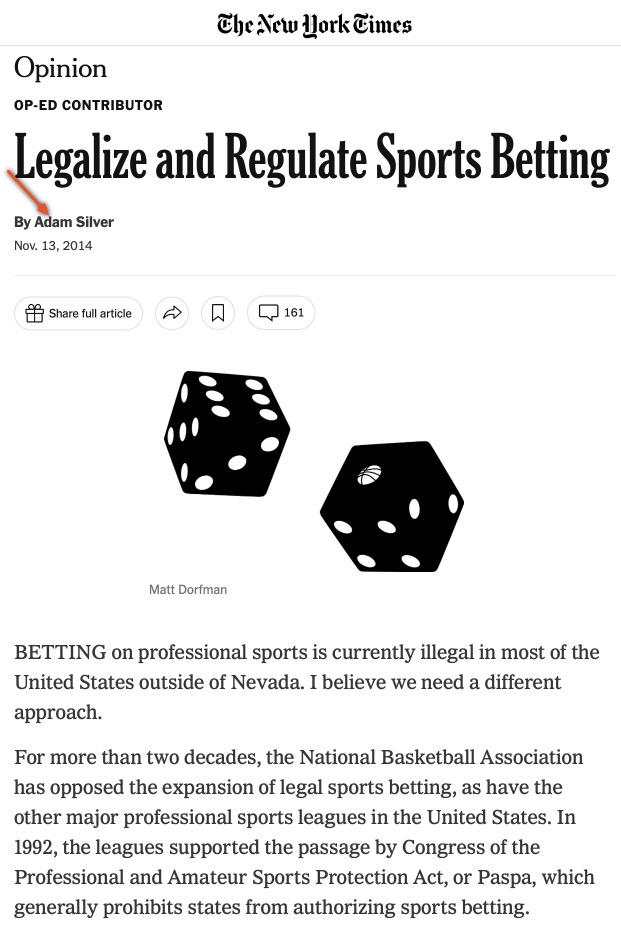 The New York Times

Opinion

OP-ED CONTRIBUTOR

Legalize and Regulate Sports Betting

By Adam Silver

Nov. 13, 2014

Share full article

161

Matt Dorfman

BETTING on professional sports is currently illegal in most of the United States outside of Nevada. I believe we need a different approach.

For more than two decades, the National Basketball Association has opposed the expansion of legal sports betting, as have the other major professional sports leagues in the United States. In 1992, the leagues supported the passage by Congress of the Professional and Amateur Sports Protection Act, or Paspa, which generally prohibits states from authorizing sports betting.